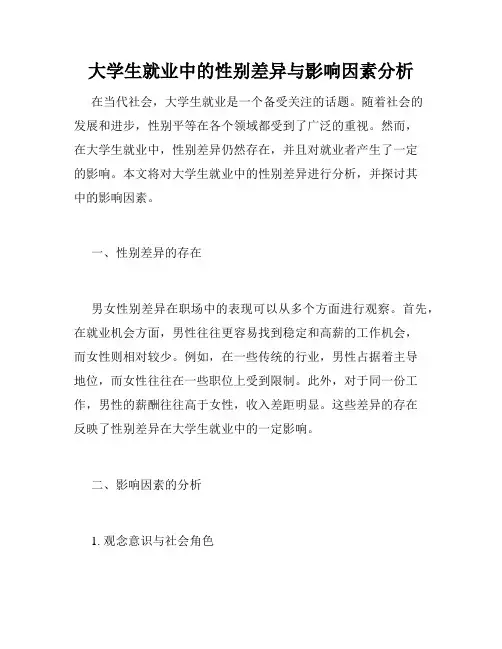 大学生就业中的性别差异与影响因素分析

在当代社会，大学生就业是一个备受关注的话题。随着社会的发展和进步，性别平等在各个领域都受到了广泛的重视。然而，在大学生就业中，性别差异仍然存在，并且对就业者产生了一定的影响。本文将对大学生就业中的性别差异进行分析，并探讨其中的影响因素。

一、性别差异的存在

男女性别差异在职场中的表现可以从多个方面进行观察。首先，在就业机会方面，男性往往更容易找到稳定和高薪的工作机会，而女性则相对较少。例如，在一些传统的行业，男性占据着主导地位，而女性往往在一些职位上受到限制。此外，对于同一份工作，男性的薪酬往往高于女性，收入差距明显。这些差异的存在反映了性别差异在大学生就业中的一定影响。

二、影响因素的分析

1. 观念意识与社会角色